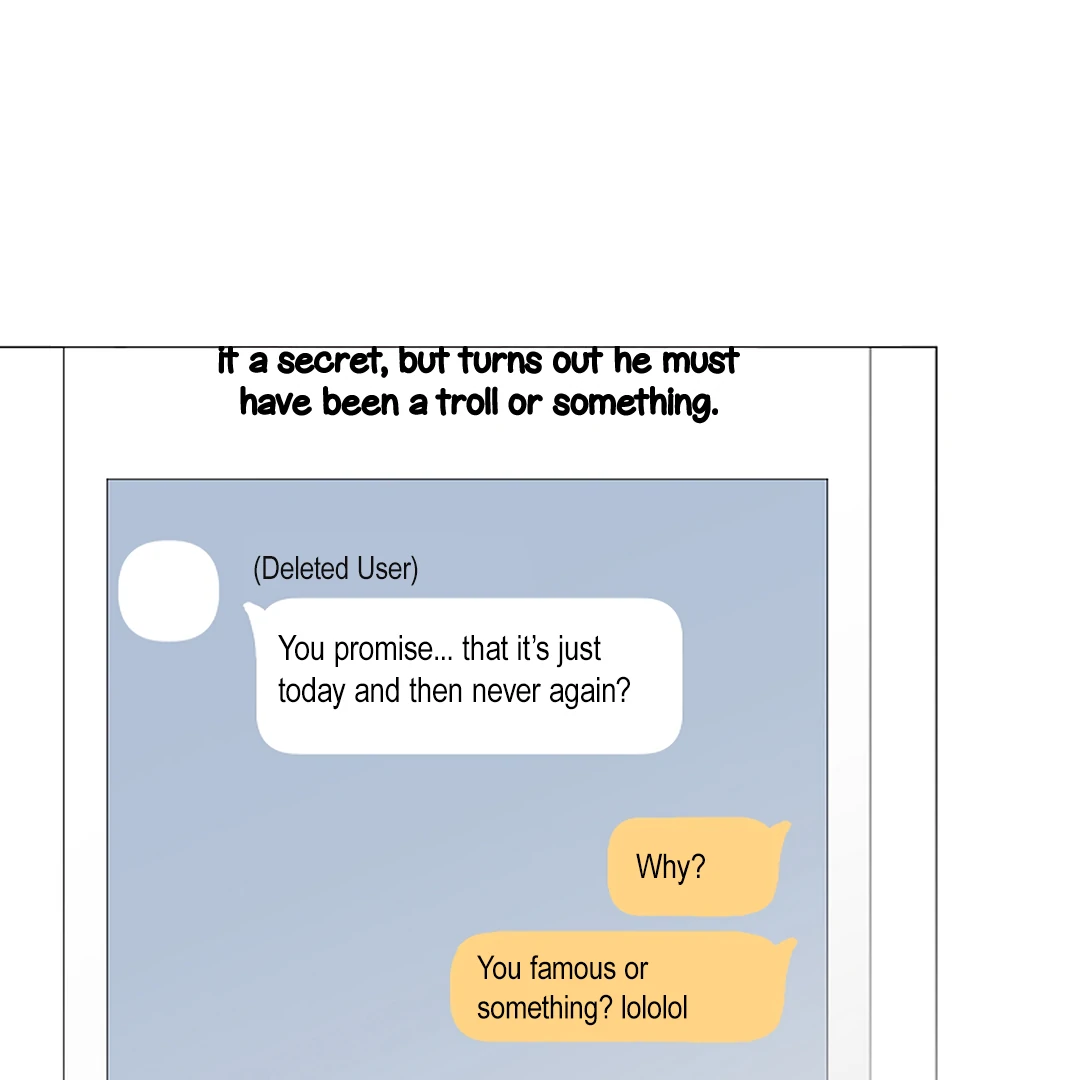 it a secret, but turns out he must have been a troll or something.

(Deleted User)

You promise... that it's just today and then never again?

Why?

You famous or something? lololol